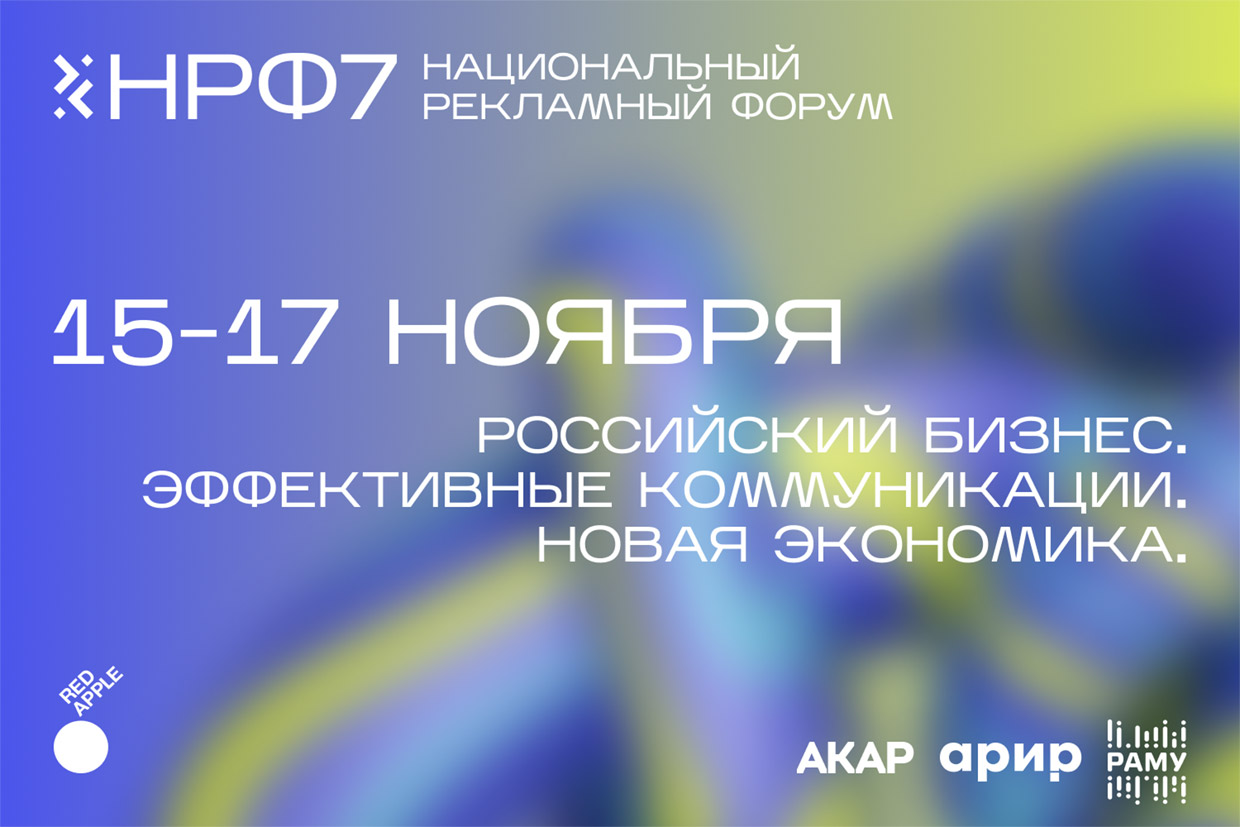 НРФ7 НАЦИОНАЛЬНЫЙ РЕКЛАМНЫЙ ФОРУМ

15-17 НОЯБРЯ

РОССИЙСКИЙ БИЗНЕС.
ЭФФЕКТИВНЫЕ КОММУНИКАЦИИ.
НОВАЯ ЭКОНОМИКА.

RED APPLE

АКАР арир РАМУ